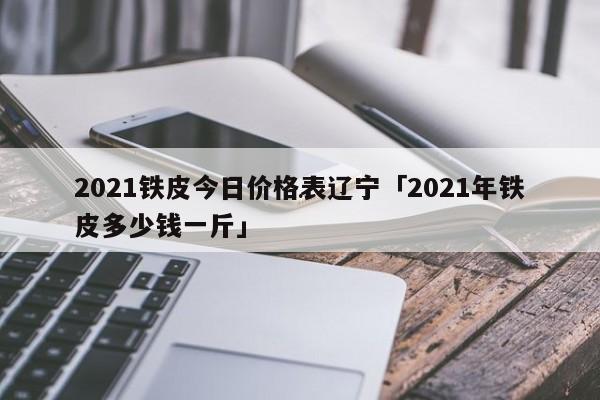 2021铁皮今日价格表辽宁「2021年铁皮多少钱一斤」